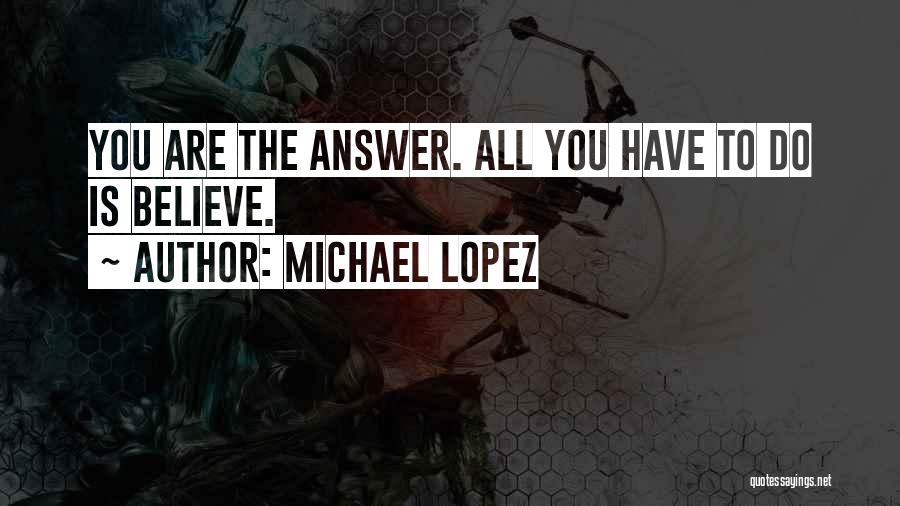 YOU ARE THE ANSWER. ALL YOU HAVE TO DO IS BELIEVE.

~ AUTHOR: MICHAEL LOPEZ

quotessayings.net